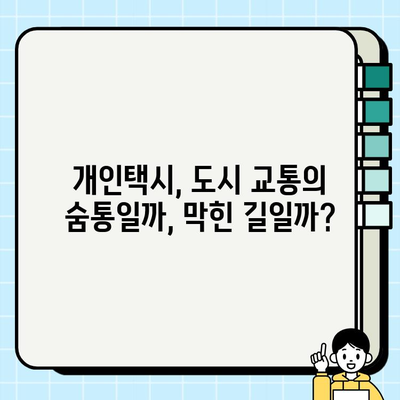 개인택시, 도시 교통의 숨통일까, 막힌 길일까?